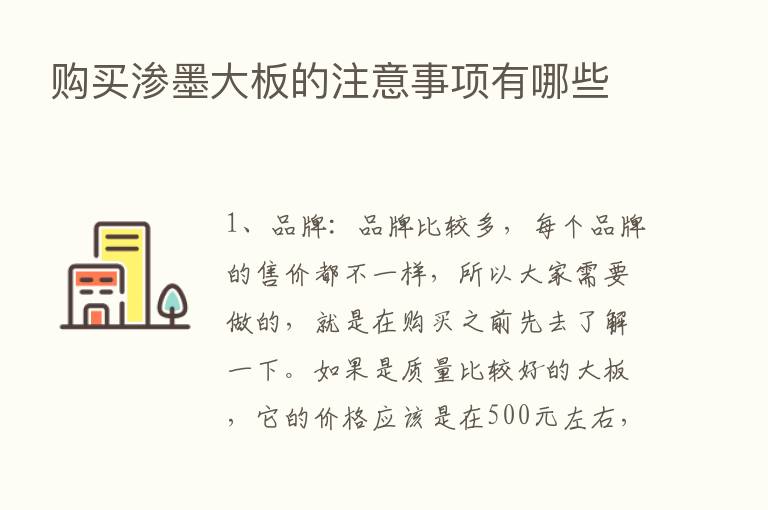 购买渗墨大板的注意事项有哪些

1、品牌：品牌比较多，每个品牌的售价都不一样，所以大家需要做的，就是在购买之前先去了解一下。如果是质量比较好的大板，它的价格应该是在500元左右，